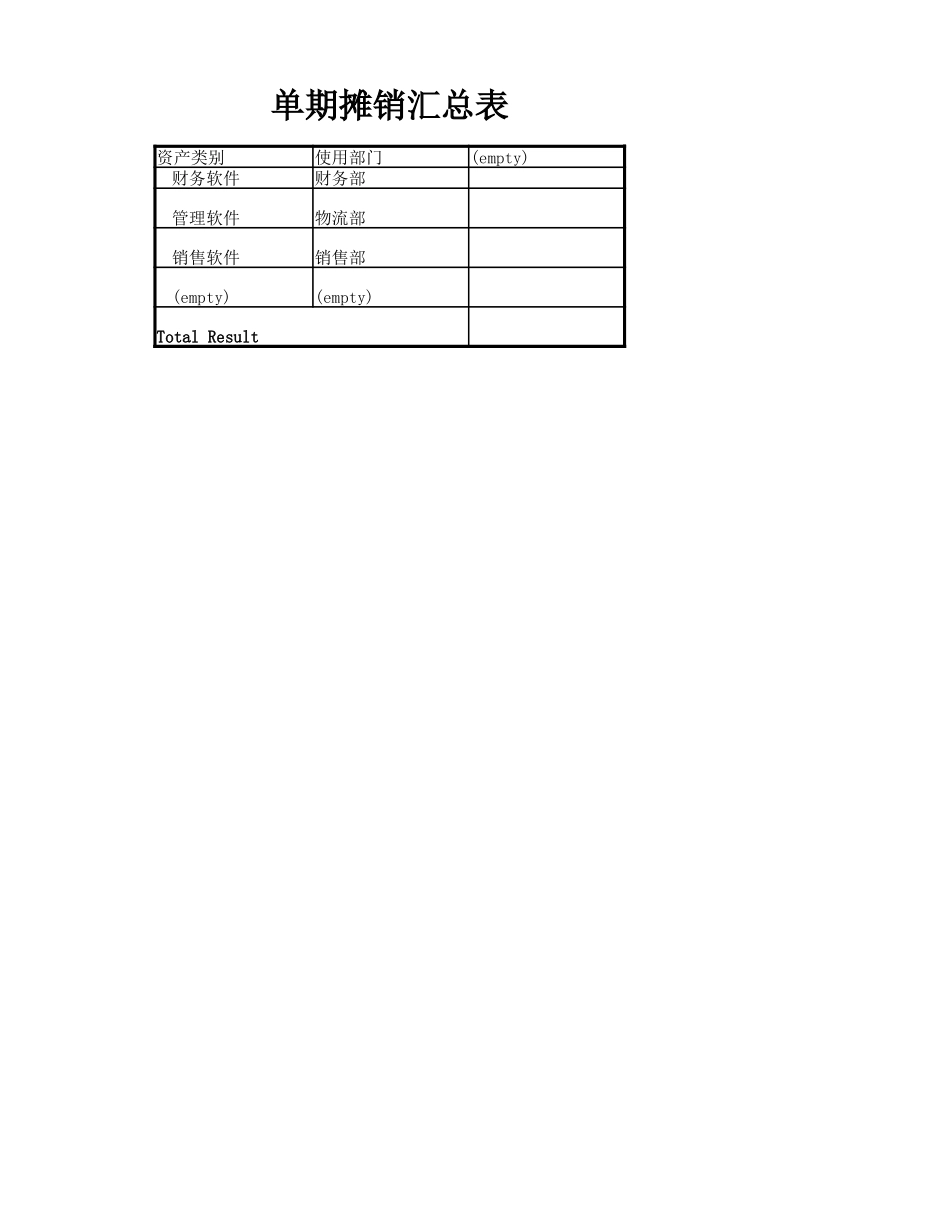 单期摊销汇总表

| 资产类别 | 使用部门 | (empty) |
|---|---|---|
| 财务软件 | 财务部 | |
| 管理软件 | 物流部 | |
| 销售软件 | 销售部 | |
| (empty) | (empty) | |
| Total Result | | |